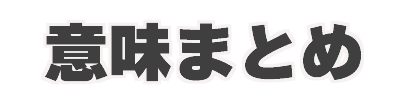 意味まとめ